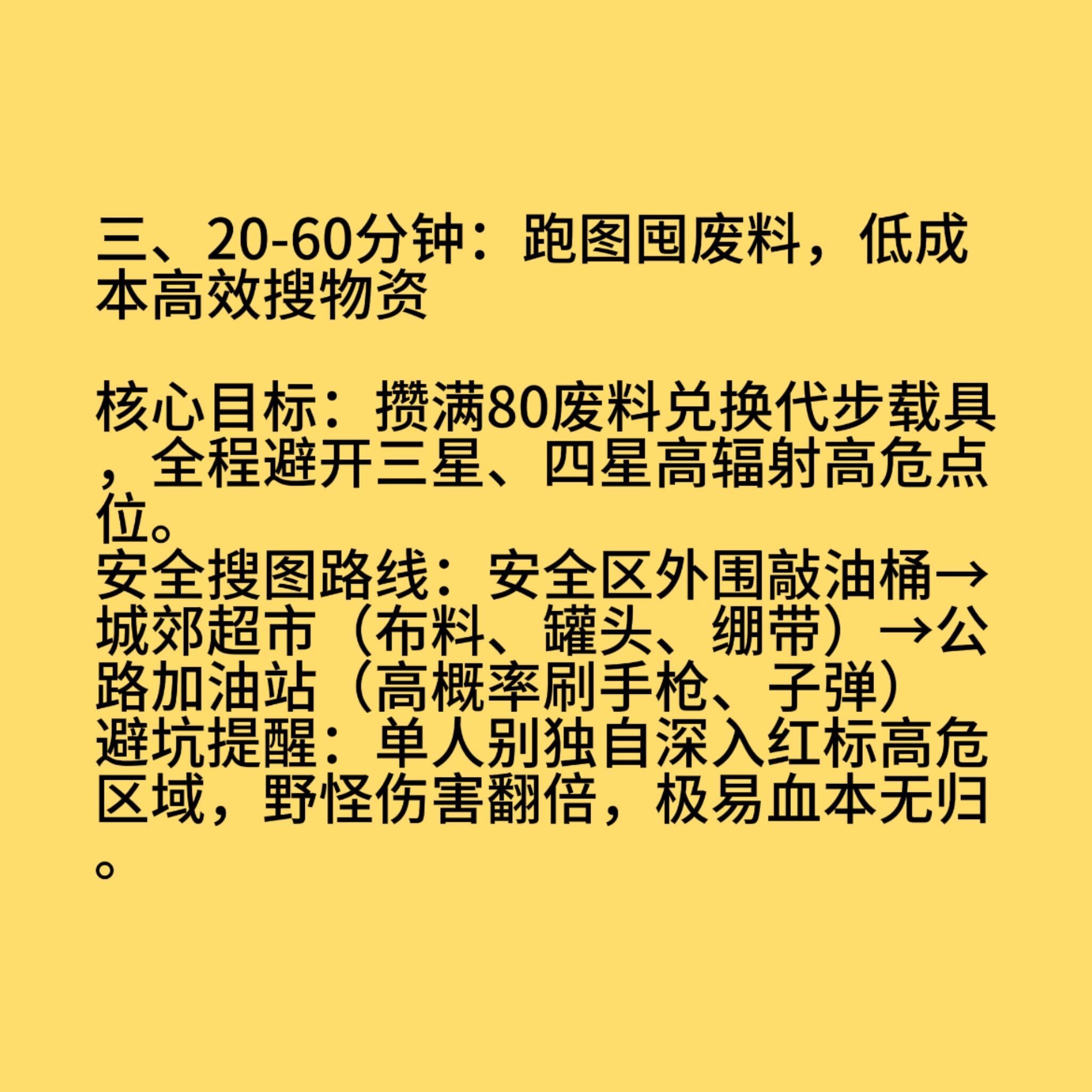 三、20-60分钟：跑图囤废料，低成本高效搜物资

核心目标：攒满80废料兑换代步载具，全程避开三星、四星高辐射高危点位。
安全搜图路线：安全区外围敲油桶→城郊超市（布料、罐头、绷带）→公路加油站（高概率刷手枪、子弹）
避坑提醒：单人别独自深入红标高危区域，野怪伤害翻倍，极易血本无归。